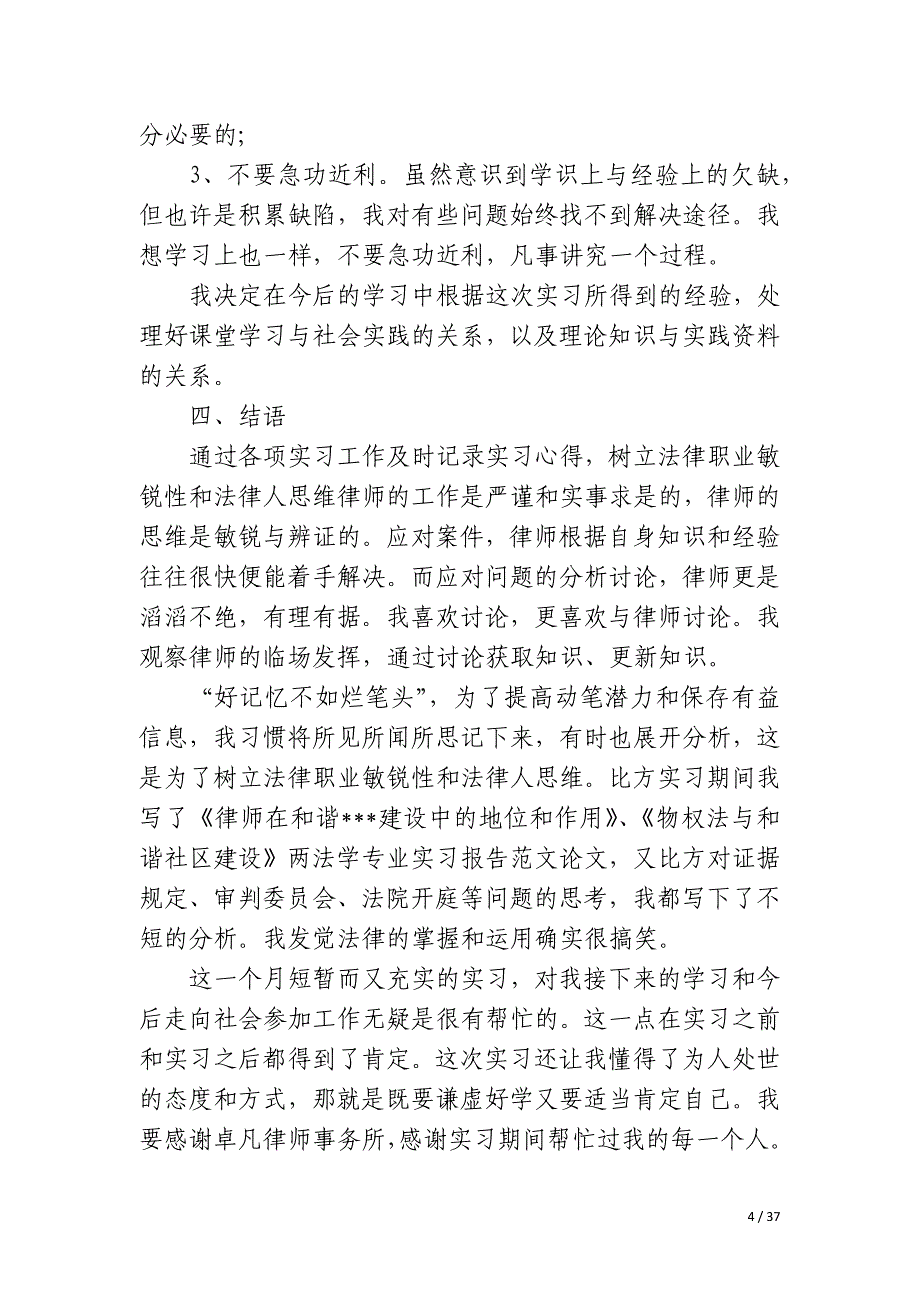 分必要的;

3、不要急功近利。虽然意识到学识上与经验上的欠缺，但也许是积累缺陷，我对有些问题始终找不到解决途径。我想学习上也一样，不要急功近利，凡事讲究一个过程。

我决定在今后的学习中根据这次实习所得到的经验，处理好课堂学习与社会实践的关系，以及理论知识与实践资料的关系。

四、结语

通过各项实习工作及时记录实习心得，树立法律职业敏锐性和法律人思维律师的工作是严谨和实事求是的，律师的思维是敏锐与辨证的。应对案件，律师根据自身知识和经验往往很快便能着手解决。而应对问题的分析讨论，律师更是滔滔不绝，有理有据。我喜欢讨论，更喜欢与律师讨论。我观察律师的临场发挥，通过讨论获取知识、更新知识。

“好记忆不如烂笔头”，为了提高动笔潜力和保存有益信息，我习惯将所见所闻所思记下来，有时也展开分析，这是为了树立法律职业敏锐性和法律人思维。比方实习期间我写了《律师在和谐***建设中的地位和作用》、《物权法与和谐社区建设》两法学专业实习报告范文论文，又比方对证据规定、审判委员会、法院开庭等问题的思考，我都写下了不短的分析。我发觉法律的掌握和运用确实很搞笑。

这一个月短暂而又充实的实习，对我接下来的学习和今后走向社会参加工作无疑是很有帮忙的。这一点在实习之前和实习之后都得到了肯定。这次实习还让我懂得了为人处世的态度和方式，那就是既要谦虚好学又要适当肯定自己。我要感谢卓凡律师事务所，感谢实习期间帮忙过我的每一个人。

4 / 37